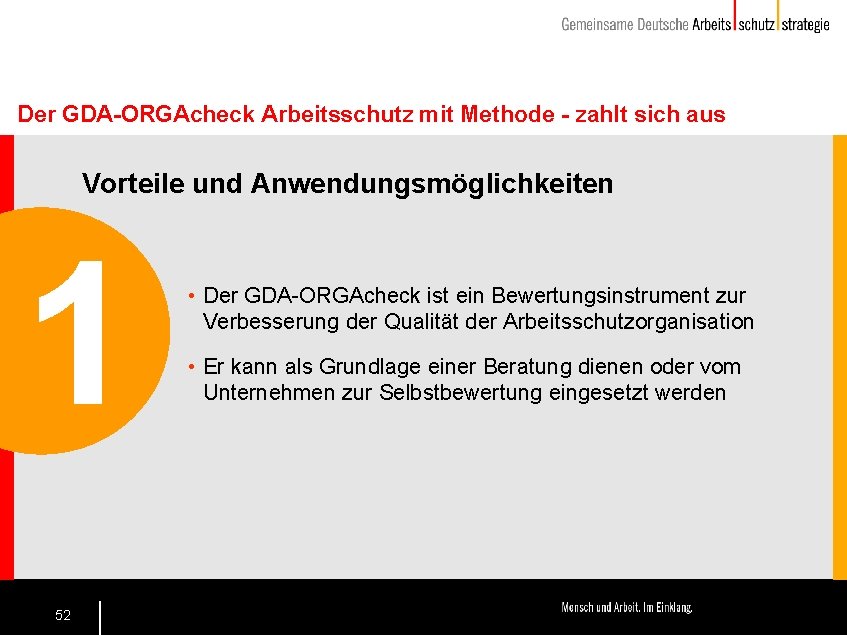 Gemeinsame Deutsche Arbeits schutz strategie

Der GDA-ORGAcheck Arbeitsschutz mit Methode - zahlt sich aus

Vorteile und Anwendungsmöglichkeiten

1

• Der GDA-ORGAcheck ist ein Bewertungsinstrument zur Verbesserung der Qualität der Arbeitsschutzorganisation

• Er kann als Grundlage einer Beratung dienen oder vom Unternehmen zur Selbstbewertung eingesetzt werden

52

Mensch und Arbeit. Im Einklang.